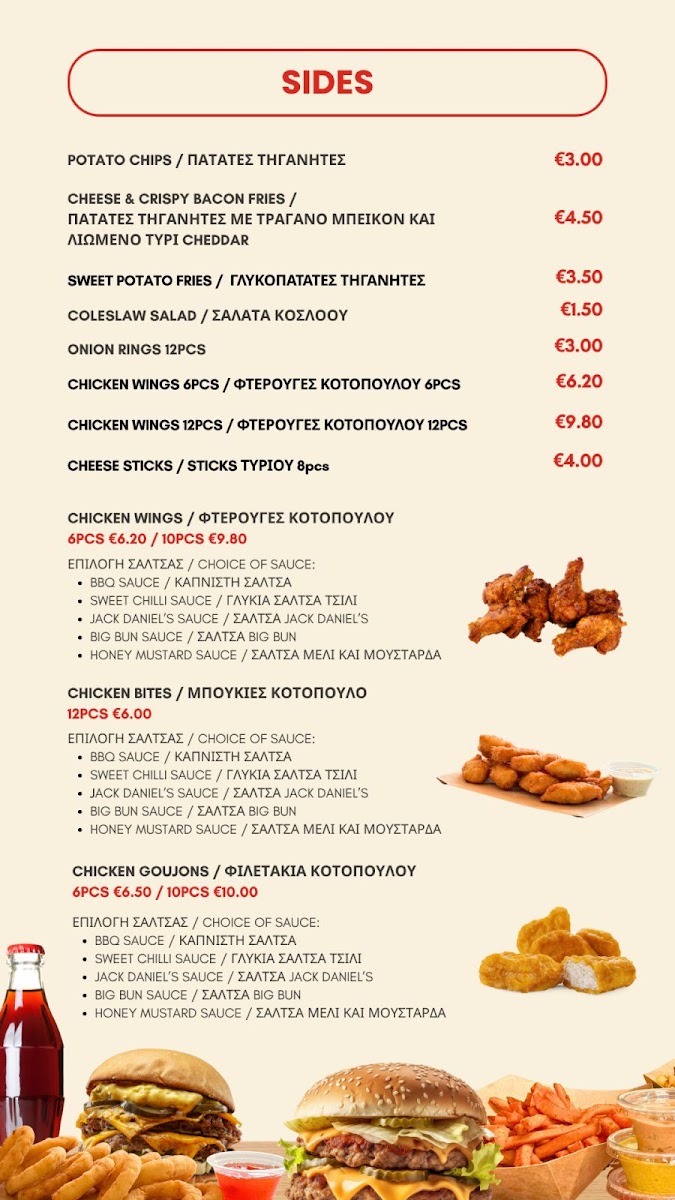 SIDES

POTATO CHIPS / ΠΑΤΑΤΕΣ ΤΗΓΑΝΗΤΕΣ €3.00

CHEESE & CRISPY BACON FRIES / ΠΑΤΑΤΕΣ ΤΗΓΑΝΗΤΕΣ ΜΕ ΤΡΑΓΑΝΟ ΜΠΕΙΚΟΝ ΚΑΙ ΛΙΩΜΕΝΟ ΤΥΡΙ CHEDDAR €4.50

SWEET POTATO FRIES / ΓΛΥΚΟΠΑΤΑΤΕΣ ΤΗΓΑΝΗΤΕΣ €3.50

COLESLAW SALAD / ΣΑΛΑΤΑ ΚΟΣΛΟΟΥ €1.50

ONION RINGS 12PCS €3.00

CHICKEN WINGS 6PCS / ΦΤΕΡΟΥΓΕΣ ΚΟΤΟΠΟΥΛΟΥ 6PCS €6.20

CHICKEN WINGS 12PCS / ΦΤΕΡΟΥΓΕΣ ΚΟΤΟΠΟΥΛΟΥ 12PCS €9.80

CHEESE STICKS / STICKS ΤΥΡΙΟΥ 8pcs €4.00

CHICKEN WINGS / ΦΤΕΡΟΥΓΕΣ ΚΟΤΟΠΟΥΛΟΥ
6PCS €6.20 / 10PCS €9.80

ΕΠΙΛΟΓΗ ΣΑΛΤΣΑΣ / CHOICE OF SAUCE:
• BBQ SAUCE / ΚΑΠΝΙΣΤΗ ΣΑΛΤΣΑ
• SWEET CHILLI SAUCE / ΓΛΥΚΙΑ ΣΑΛΤΣΑ ΤΣΙΛΙ
• JACK DANIEL'S SAUCE / ΣΑΛΤΣΑ JACK DANIEL'S
• BIG BUN SAUCE / ΣΑΛΤΣΑ BIG BUN
• HONEY MUSTARD SAUCE / ΣΑΛΤΣΑ ΜΕΛΙ ΚΑΙ ΜΟΥΣΤΑΡΔΑ

CHICKEN BITES / ΜΠΟΥΚΙΕΣ ΚΟΤΟΠΟΥΛΟ
12PCS €6.00

ΕΠΙΛΟΓΗ ΣΑΛΤΣΑΣ / CHOICE OF SAUCE:
• BBQ SAUCE / ΚΑΠΝΙΣΤΗ ΣΑΛΤΣΑ
• SWEET CHILLI SAUCE / ΓΛΥΚΙΑ ΣΑΛΤΣΑ ΤΣΙΛΙ
• JACK DANIEL'S SAUCE / ΣΑΛΤΣΑ JACK DANIEL'S
• BIG BUN SAUCE / ΣΑΛΤΣΑ BIG BUN
• HONEY MUSTARD SAUCE / ΣΑΛΤΣΑ ΜΕΛΙ ΚΑΙ ΜΟΥΣΤΑΡΔΑ

CHICKEN GOUJONS / ΦΙΛΕΤΑΚΙΑ ΚΟΤΟΠΟΥΛΟΥ
6PCS €6.50 / 10PCS €10.00

ΕΠΙΛΟΓΗ ΣΑΛΤΣΑΣ / CHOICE OF SAUCE:
• BBQ SAUCE / ΚΑΠΝΙΣΤΗ ΣΑΛΤΣΑ
• SWEET CHILLI SAUCE / ΓΛΥΚΙΑ ΣΑΛΤΣΑ ΤΣΙΛΙ
• JACK DANIEL'S SAUCE / ΣΑΛΤΣΑ JACK DANIEL'S
• BIG BUN SAUCE / ΣΑΛΤΣΑ BIG BUN
• HONEY MUSTARD SAUCE / ΣΑΛΤΣΑ ΜΕΛΙ ΚΑΙ ΜΟΥΣΤΑΡΔΑ